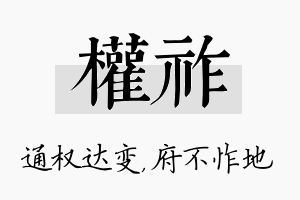 權祚

通权达变,府不怍地